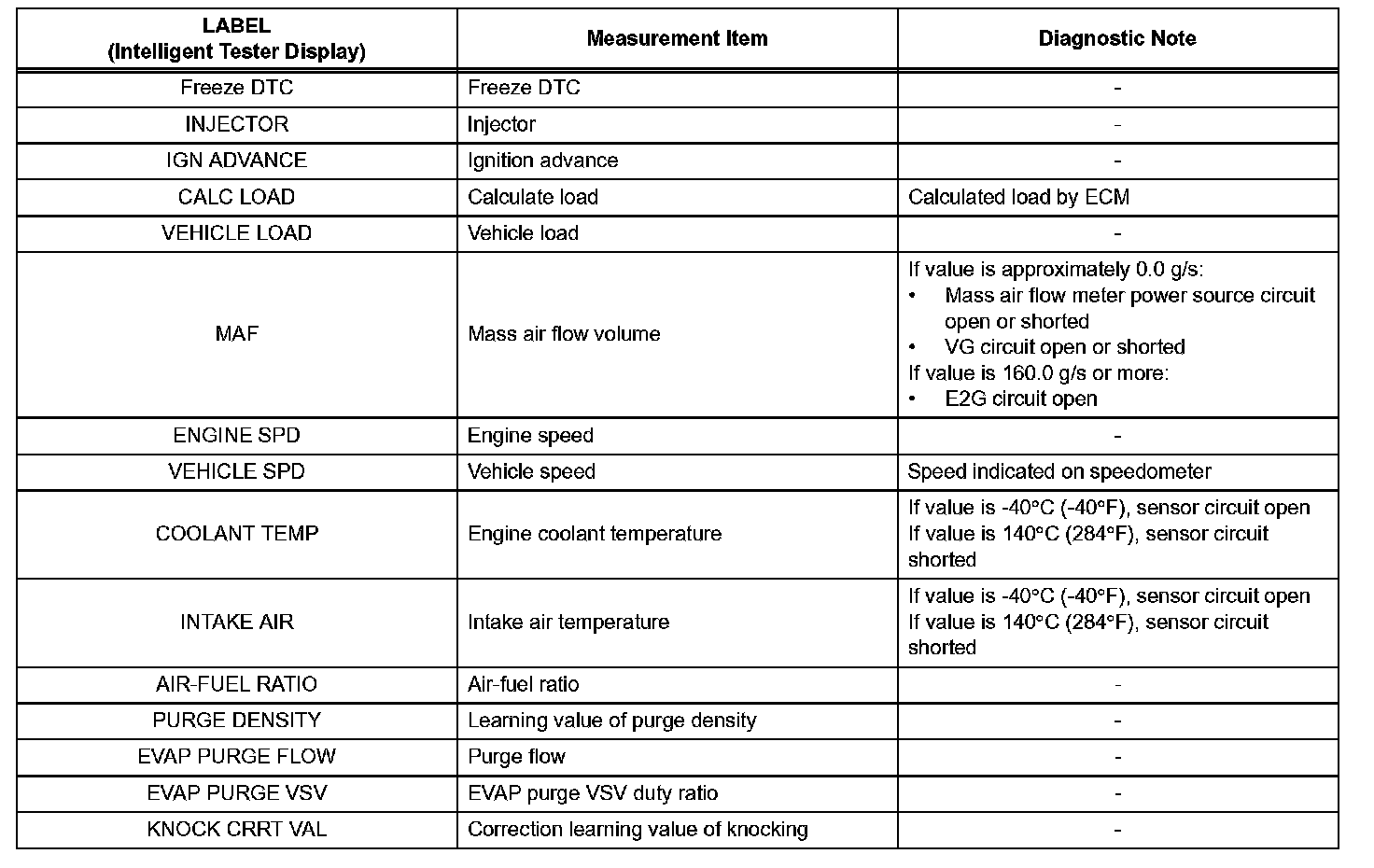 | LABEL (Intelligent Tester Display) | Measurement Item | Diagnostic Note |
|---|---|---|
| Freeze DTC | Freeze DTC | - |
| INJECTOR | Injector | - |
| IGN ADVANCE | Ignition advance | - |
| CALC LOAD | Calculate load | Calculated load by ECM |
| VEHICLE LOAD | Vehicle load | - |
| MAF | Mass air flow volume | If value is approximately 0.0 g/s: • Mass air flow meter power source circuit open or shorted • VG circuit open or shorted If value is 160.0 g/s or more: • E2G circuit open |
| ENGINE SPD | Engine speed | - |
| VEHICLE SPD | Vehicle speed | Speed indicated on speedometer |
| COOLANT TEMP | Engine coolant temperature | If value is -40°C (-40°F), sensor circuit open If value is 140°C (284°F), sensor circuit shorted |
| INTAKE AIR | Intake air temperature | If value is -40°C (-40°F), sensor circuit open If value is 140°C (284°F), sensor circuit shorted |
| AIR-FUEL RATIO | Air-fuel ratio | - |
| PURGE DENSITY | Learning value of purge density | - |
| EVAP PURGE FLOW | Purge flow | - |
| EVAP PURGE VSV | EVAP purge VSV duty ratio | - |
| KNOCK CRRT VAL | Correction learning value of knocking | - |